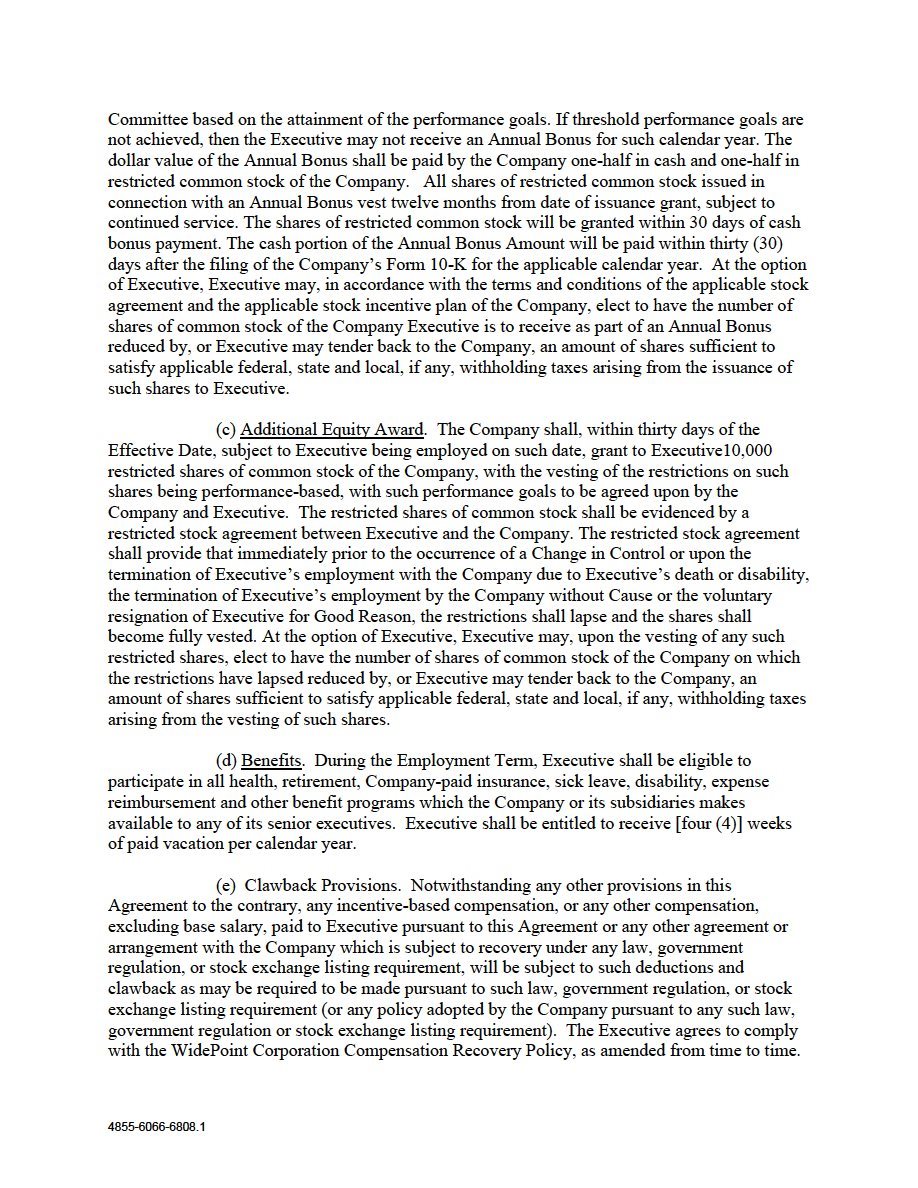 Committee based on the attainment of the performance goals. If threshold performance goals are not achieved, then the Executive may not receive an Annual Bonus for such calendar year. The dollar value of the Annual Bonus shall be paid by the Company one-half in cash and one-half in restricted common stock of the Company. All shares of restricted common stock issued in connection with an Annual Bonus vest twelve months from date of issuance grant, subject to continued service. The shares of restricted common stock will be granted within 30 days of cash bonus payment. The cash portion of the Annual Bonus Amount will be paid within thirty (30) days after the filing of the Company's Form 10-K for the applicable calendar year. At the option of Executive, Executive may, in accordance with the terms and conditions of the applicable stock agreement and the applicable stock incentive plan of the Company, elect to have the number of shares of common stock of the Company Executive is to receive as part of an Annual Bonus reduced by, or Executive may tender back to the Company, an amount of shares sufficient to satisfy applicable federal, state and local, if any, withholding taxes arising from the issuance of such shares to Executive.

(c) Additional Equity Award. The Company shall, within thirty days of the Effective Date, subject to Executive being employed on such date, grant to Executive10,000 restricted shares of common stock of the Company, with the vesting of the restrictions on such shares being performance-based, with such performance goals to be agreed upon by the Company and Executive. The restricted shares of common stock shall be evidenced by a restricted stock agreement between Executive and the Company. The restricted stock agreement shall provide that immediately prior to the occurrence of a Change in Control or upon the termination of Executive's employment with the Company due to Executive's death or disability, the termination of Executive's employment by the Company without Cause or the voluntary resignation of Executive for Good Reason, the restrictions shall lapse and the shares shall become fully vested. At the option of Executive, Executive may, upon the vesting of any such restricted shares, elect to have the number of shares of common stock of the Company on which the restrictions have lapsed reduced by, or Executive may tender back to the Company, an amount of shares sufficient to satisfy applicable federal, state and local, if any, withholding taxes arising from the vesting of such shares.

(d) Benefits. During the Employment Term, Executive shall be eligible to participate in all health, retirement, Company-paid insurance, sick leave, disability, expense reimbursement and other benefit programs which the Company or its subsidiaries makes available to any of its senior executives. Executive shall be entitled to receive [four (4)] weeks of paid vacation per calendar year.

(e) Clawback Provisions. Notwithstanding any other provisions in this Agreement to the contrary, any incentive-based compensation, or any other compensation, excluding base salary, paid to Executive pursuant to this Agreement or any other agreement or arrangement with the Company which is subject to recovery under any law, government regulation, or stock exchange listing requirement, will be subject to such deductions and clawback as may be required to be made pursuant to such law, government regulation, or stock exchange listing requirement (or any policy adopted by the Company pursuant to any such law, government regulation or stock exchange listing requirement). The Executive agrees to comply with the WidePoint Corporation Compensation Recovery Policy, as amended from time to time.

4855-6066-6808.1